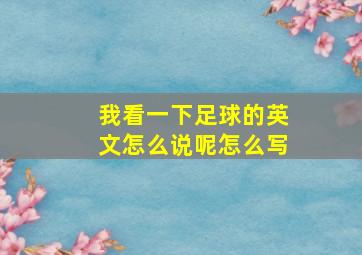 我看一下足球的英文怎么说呢怎么写